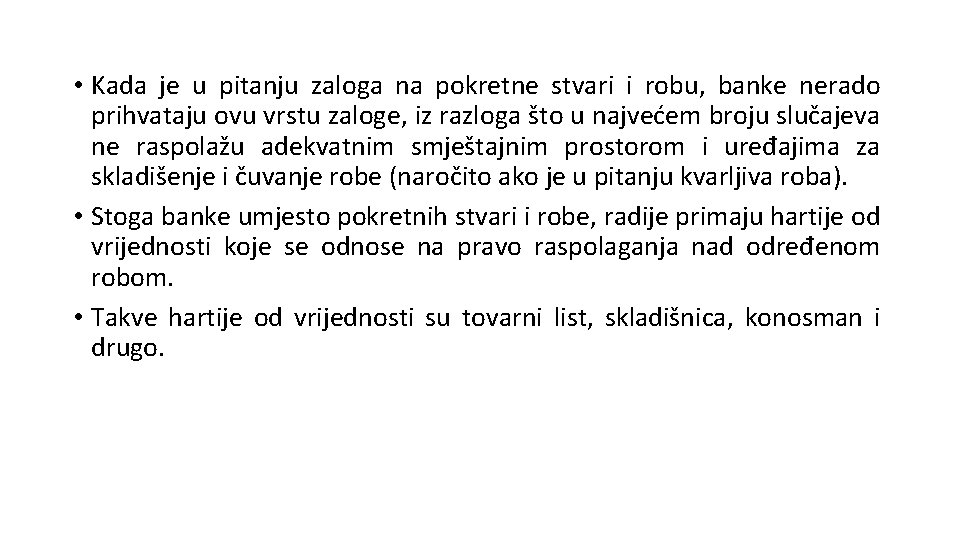 • Kada je u pitanju zaloga na pokretne stvari i robu, banke nerado prihvataju ovu vrstu zaloge, iz razloga što u najvećem broju slučajeva ne raspolažu adekvatnim smještajnim prostorom i uređajima za skladišenje i čuvanje robe (naročito ako je u pitanju kvarljiva roba).

• Stoga banke umjesto pokretnih stvari i robe, radije primaju hartije od vrijednosti koje se odnose na pravo raspolaganja nad određenom robom.

• Takve hartije od vrijednosti su tovarni list, skladišnica, konosman i drugo.